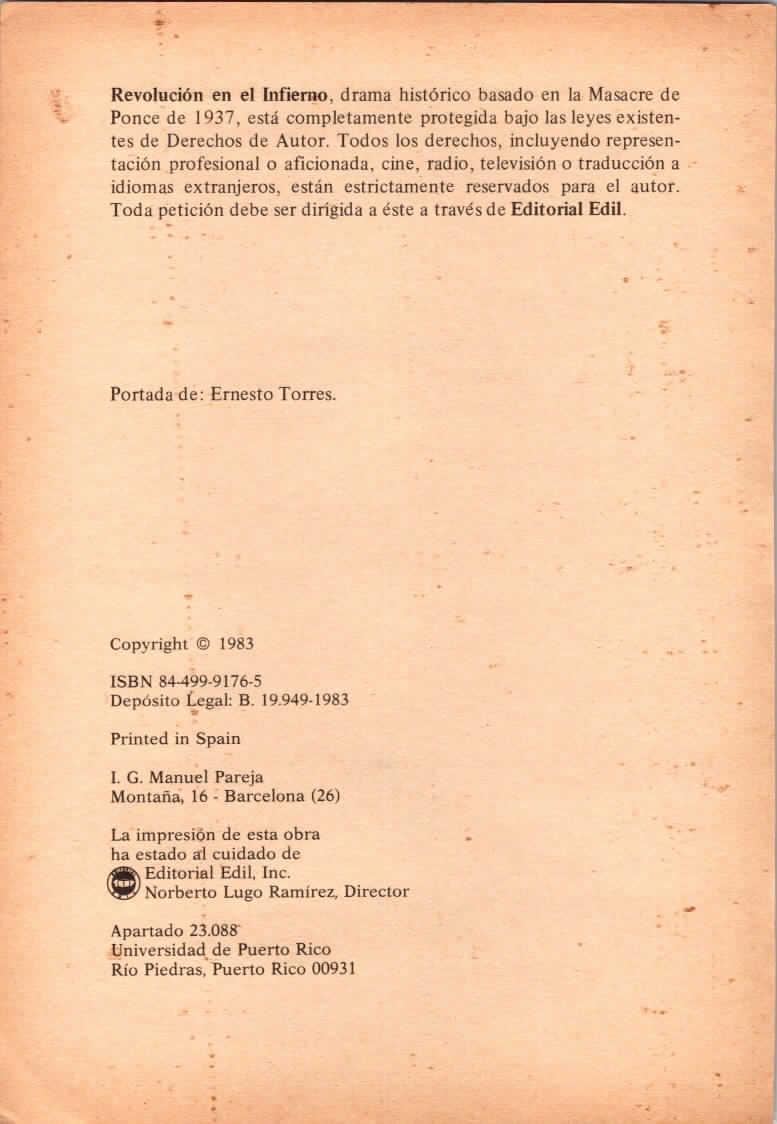 Revolución en el Infierno, drama histórico basado en la Masacre de Ponce de 1937, está completamente protegida bajo las leyes existentes de Derechos de Autor. Todos los derechos, incluyendo representación profesional o aficionada, cine, radio, televisión o traducción a idiomas extranjeros, están estrictamente reservados para el autor. Toda petición debe ser dirigida a éste a través de Editorial Edil.

Portada de: Ernesto Torres.

Copyright © 1983

ISBN 84-499-9176-5
Depósito Legal: B. 19.949-1983

Printed in Spain

I. G. Manuel Pareja
Montaña, 16 - Barcelona (26)

La impresión de esta obra
ha estado al cuidado de
Editorial Edil, Inc.
Norberto Lugo Ramírez, Director

Apartado 23.088
Universidad de Puerto Rico
Río Piedras, Puerto Rico 00931